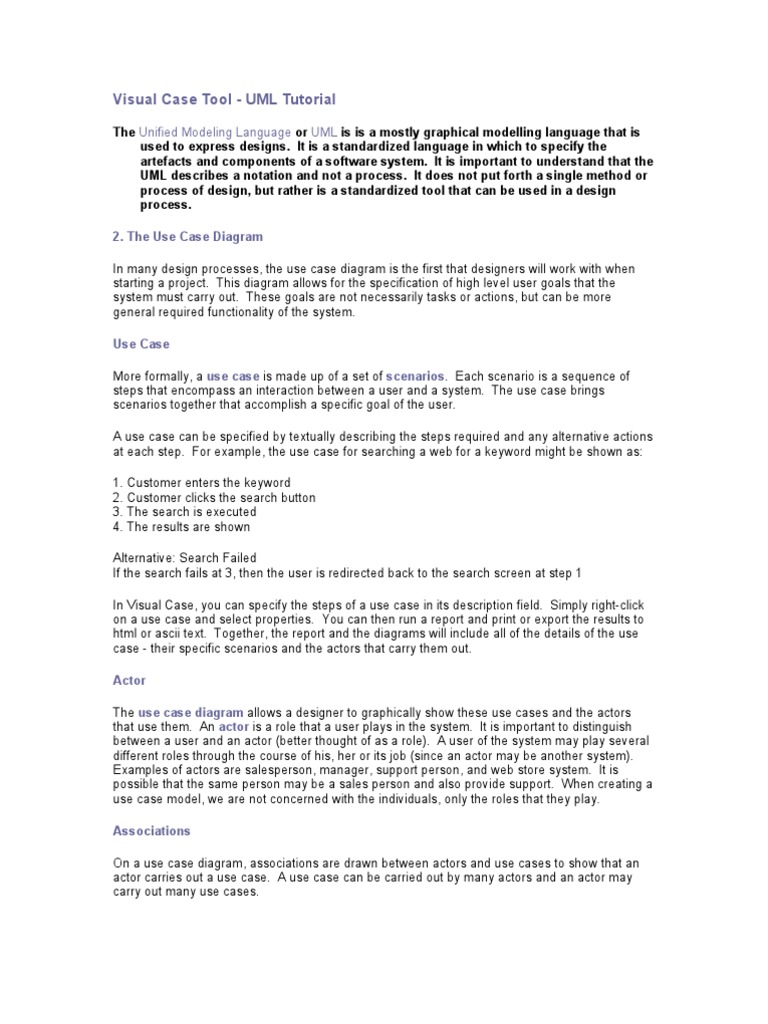 Visual Case Tool - UML Tutorial

The Unified Modeling Language or UML is is a mostly graphical modelling language that is used to express designs. It is a standardized language in which to specify the artefacts and components of a software system. It is important to understand that the UML describes a notation and not a process. It does not put forth a single method or process of design, but rather is a standardized tool that can be used in a design process.

2. The Use Case Diagram

In many design processes, the use case diagram is the first that designers will work with when starting a project. This diagram allows for the specification of high level user goals that the system must carry out. These goals are not necessarily tasks or actions, but can be more general required functionality of the system.

Use Case

More formally, a use case is made up of a set of scenarios. Each scenario is a sequence of steps that encompass an interaction between a user and a system. The use case brings scenarios together that accomplish a specific goal of the user.

A use case can be specified by textually describing the steps required and any alternative actions at each step. For example, the use case for searching a web for a keyword might be shown as:

1. Customer enters the keyword
2. Customer clicks the search button
3. The search is executed
4. The results are shown

Alternative: Search Failed
If the search fails at 3, then the user is redirected back to the search screen at step 1

In Visual Case, you can specify the steps of a use case in its description field. Simply right-click on a use case and select properties. You can then run a report and print or export the results to html or ascii text. Together, the report and the diagrams will include all of the details of the use case - their specific scenarios and the actors that carry them out.

Actor

The use case diagram allows a designer to graphically show these use cases and the actors that use them. An actor is a role that a user plays in the system. It is important to distinguish between a user and an actor (better thought of as a role). A user of the system may play several different roles through the course of his, her or its job (since an actor may be another system). Examples of actors are salesperson, manager, support person, and web store system. It is possible that the same person may be a sales person and also provide support. When creating a use case model, we are not concerned with the individuals, only the roles that they play.

Associations

On a use case diagram, associations are drawn between actors and use cases to show that an actor carries out a use case. A use case can be carried out by many actors and an actor may carry out many use cases.